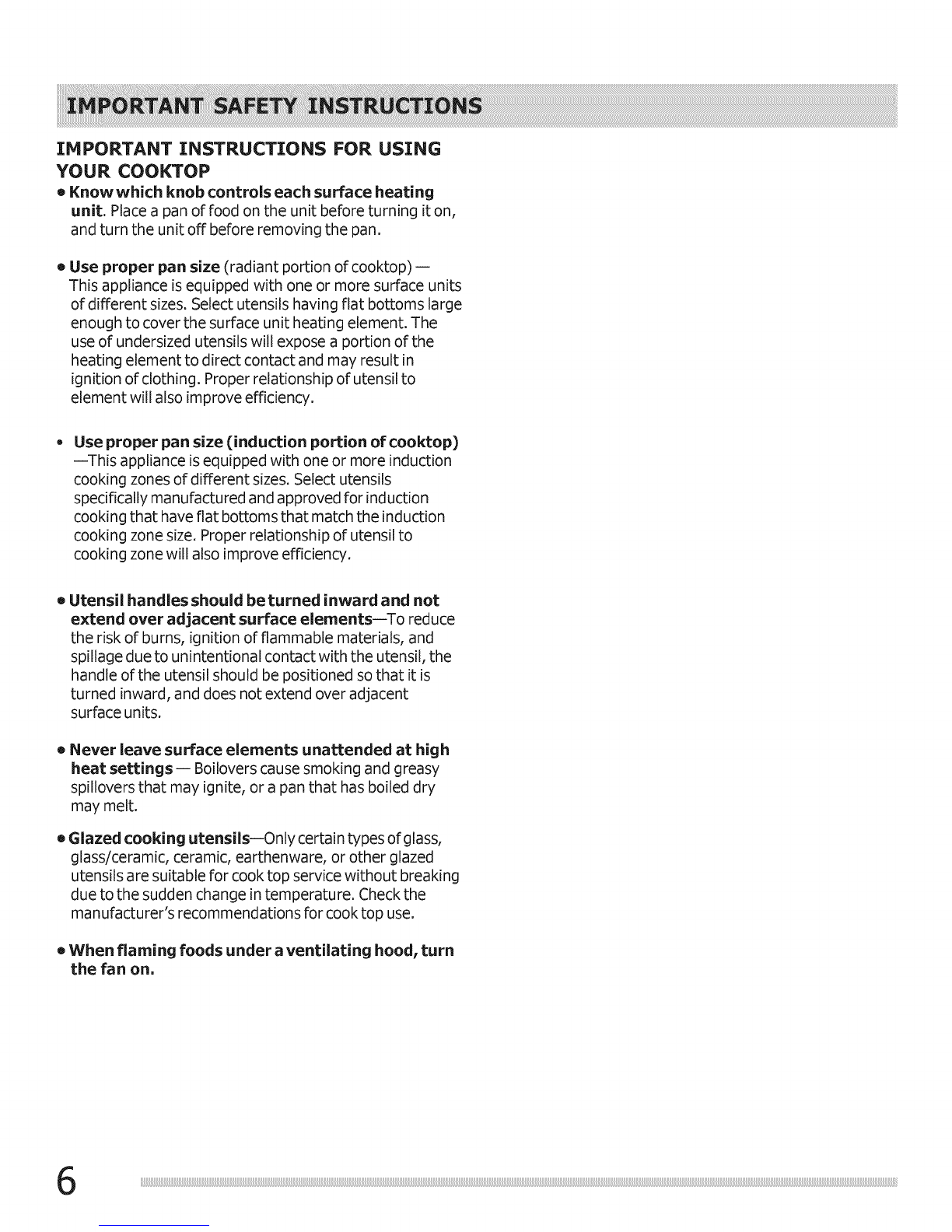 IMPORTANT SAFETY INSTRUCTIONS

IMPORTANT INSTRUCTIONS FOR USING YOUR COOKTOP

• Know which knob controls each surface heating unit. Place a pan of food on the unit before turning it on, and turn the unit off before removing the pan.

• Use proper pan size (radiant portion of cooktop) — This appliance is equipped with one or more surface units of different sizes. Select utensils having flat bottoms large enough to cover the surface unit heating element. The use of undersized utensils will expose a portion of the heating element to direct contact and may result in ignition of clothing. Proper relationship of utensil to element will also improve efficiency.

• Use proper pan size (induction portion of cooktop) —This appliance is equipped with one or more induction cooking zones of different sizes. Select utensils specifically manufactured and approved for induction cooking that have flat bottoms that match the induction cooking zone size. Proper relationship of utensil to cooking zone will also improve efficiency.

• Utensil handles should be turned inward and not extend over adjacent surface elements—To reduce the risk of burns, ignition of flammable materials, and spillage due to unintentional contact with the utensil, the handle of the utensil should be positioned so that it is turned inward, and does not extend over adjacent surface units.

• Never leave surface elements unattended at high heat settings — Boilovers cause smoking and greasy spillovers that may ignite, or a pan that has boiled dry may melt.

• Glazed cooking utensils—Only certain types of glass, glass/ceramic, ceramic, earthenware, or other glazed utensils are suitable for cook top service without breaking due to the sudden change in temperature. Check the manufacturer's recommendations for cook top use.

• When flaming foods under a ventilating hood, turn the fan on.

6